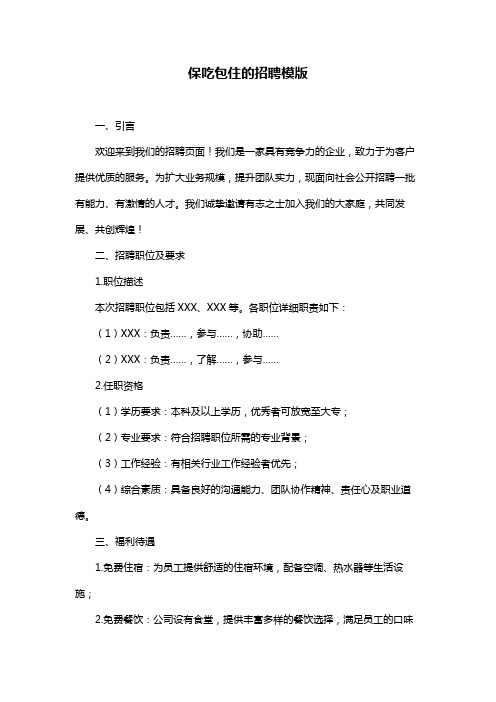 保吃包住的招聘模版

一、引言

欢迎来到我们的招聘页面！我们是一家具有竞争力的企业，致力于为客户提供优质的服务。为扩大业务规模，提升团队实力，现面向社会公开招聘一批有能力、有激情的人才。我们诚挚邀请有志之士加入我们的大家庭，共同发展、共创辉煌！

二、招聘职位及要求

1.职位描述

本次招聘职位包括 XXX、XXX 等。各职位详细职责如下：

（1）XXX：负责……，参与……，协助……

（2）XXX：负责……，了解……，参与……

2.任职资格

（1）学历要求：本科及以上学历，优秀者可放宽至大专；

（2）专业要求：符合招聘职位所需的专业背景；

（3）工作经验：有相关行业工作经验者优先；

（4）综合素质：具备良好的沟通能力、团队协作精神、责任心及职业道德。

三、福利待遇

1.免费住宿：为员工提供舒适的住宿环境，配备空调、热水器等生活设施；

2.免费餐饮：公司设有食堂，提供丰富多样的餐饮选择，满足员工的口味